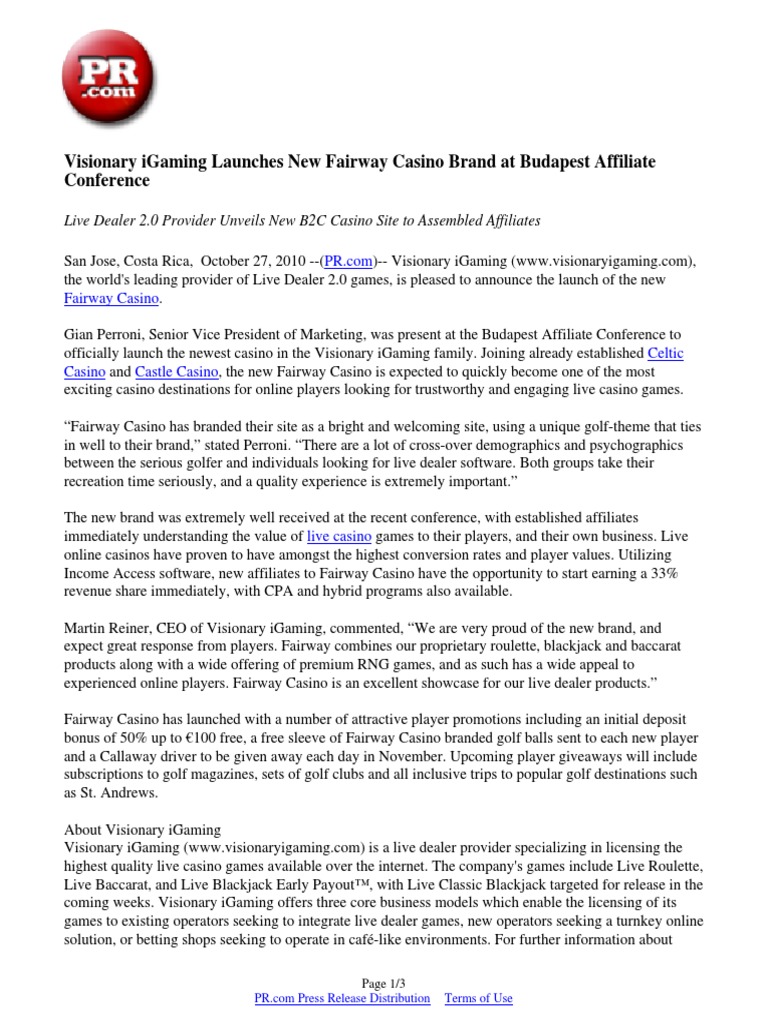 PR .com

Visionary iGaming Launches New Fairway Casino Brand at Budapest Affiliate Conference

Live Dealer 2.0 Provider Unveils New B2C Casino Site to Assembled Affiliates

San Jose, Costa Rica, October 27, 2010 --(PR.com)-- Visionary iGaming (www.visionaryigaming.com), the world's leading provider of Live Dealer 2.0 games, is pleased to announce the launch of the new Fairway Casino.

Gian Perroni, Senior Vice President of Marketing, was present at the Budapest Affiliate Conference to officially launch the newest casino in the Visionary iGaming family. Joining already established Celtic Casino and Castle Casino, the new Fairway Casino is expected to quickly become one of the most exciting casino destinations for online players looking for trustworthy and engaging live casino games.

“Fairway Casino has branded their site as a bright and welcoming site, using a unique golf-theme that ties in well to their brand,” stated Perroni. “There are a lot of cross-over demographics and psychographics between the serious golfer and individuals looking for live dealer software. Both groups take their recreation time seriously, and a quality experience is extremely important.”

The new brand was extremely well received at the recent conference, with established affiliates immediately understanding the value of live casino games to their players, and their own business. Live online casinos have proven to have amongst the highest conversion rates and player values. Utilizing Income Access software, new affiliates to Fairway Casino have the opportunity to start earning a 33% revenue share immediately, with CPA and hybrid programs also available.

Martin Reiner, CEO of Visionary iGaming, commented, “We are very proud of the new brand, and expect great response from players. Fairway combines our proprietary roulette, blackjack and baccarat products along with a wide offering of premium RNG games, and as such has a wide appeal to experienced online players. Fairway Casino is an excellent showcase for our live dealer products.”

Fairway Casino has launched with a number of attractive player promotions including an initial deposit bonus of 50% up to €100 free, a free sleeve of Fairway Casino branded golf balls sent to each new player and a Callaway driver to be given away each day in November. Upcoming player giveaways will include subscriptions to golf magazines, sets of golf clubs and all inclusive trips to popular golf destinations such as St. Andrews.

About Visionary iGaming
Visionary iGaming (www.visionaryigaming.com) is a live dealer provider specializing in licensing the highest quality live casino games available over the internet. The company's games include Live Roulette, Live Baccarat, and Live Blackjack Early Payout™, with Live Classic Blackjack targeted for release in the coming weeks. Visionary iGaming offers three core business models which enable the licensing of its games to existing operators seeking to integrate live dealer games, new operators seeking a turnkey online solution, or betting shops seeking to operate in café-like environments. For further information about

Page 1/3
PR.com Press Release Distribution Terms of Use